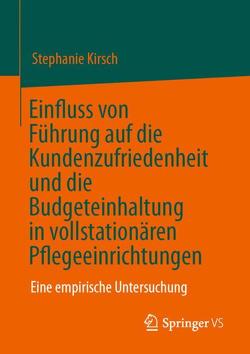 Stephanie Kirsch

Einfluss von Führung auf die Kundenzufriedenheit und die Budgeteinhaltung in vollstationären Pflegeeinrichtungen

Eine empirische Untersuchung

Springer VS